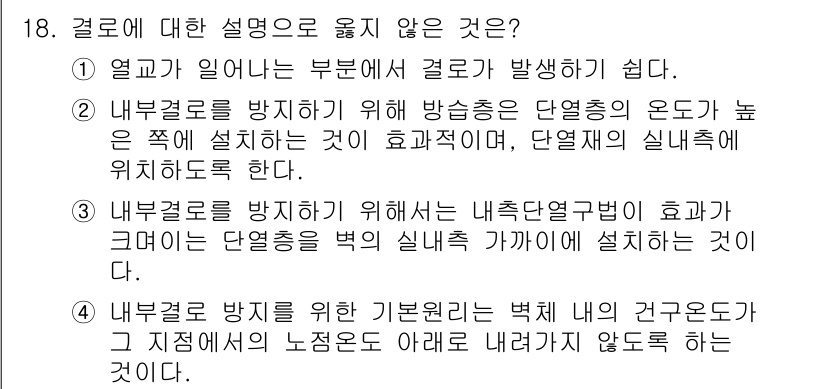 18. 결로에 대한 설명으로 옳지 않은 것은?

① 열교가 일어나는 부분에서 결로가 발생하기 쉽다.

② 내부결로를 방지하기 위해 방습층은 단열층의 온도가 높은 쪽에 설치하는 것이 효과적이며, 단열재의 실내측에 위치하도록 한다.

③ 내부결로를 방지하기 위해서는 내측단열구법이 효과가 크며이는 단열층을 벽의 실내측 가까이에 설치하는 것이다.

④ 내부결로 방지를 위한 기본원리는 벽체 내의 건구온도가 그 지점에서의 노점온도 아래로 내려가지 않도록 하는 것이다.